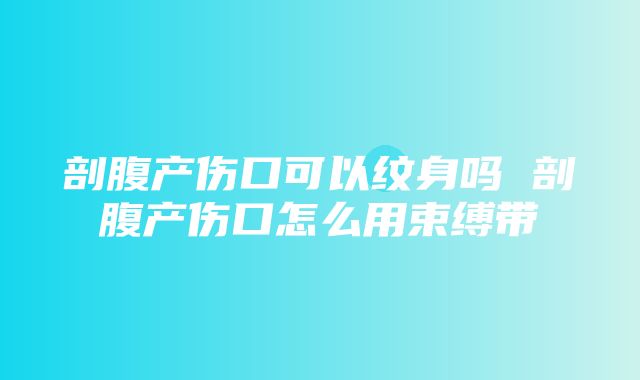 剖腹产伤口可以纹身吗 剖腹产伤口怎么用束缚带